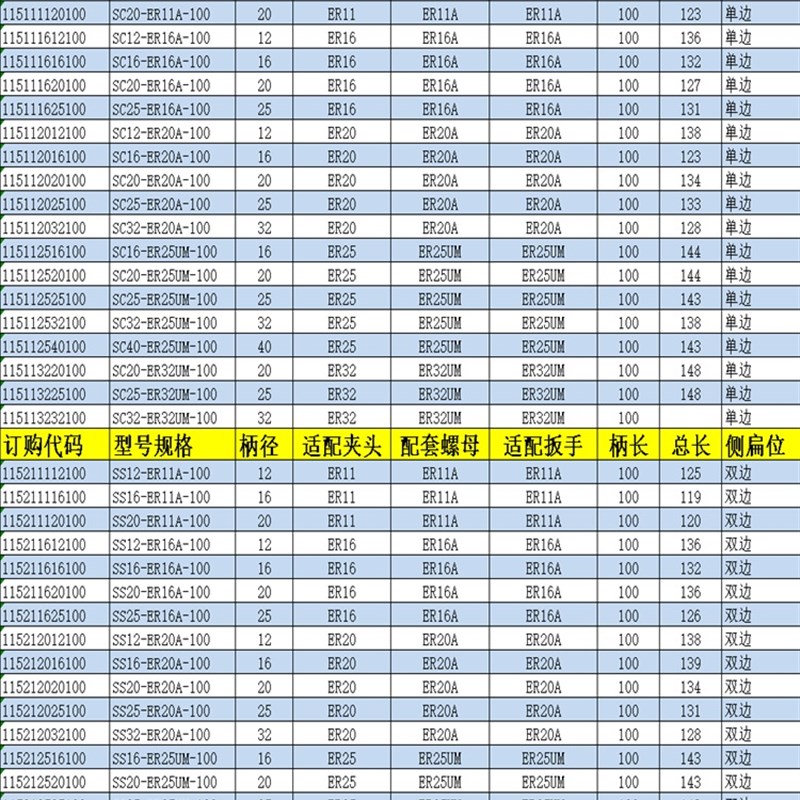 | 115111120100 | SC20-ER11A-100 | 20 | ER11 | ER11A | ER11A | 100 | 123 | 单边 |
|---|---|---|---|---|---|---|---|---|
| 115111612100 | SC12-ER16A-100 | 12 | ER16 | ER16A | ER16A | 100 | 136 | 单边 |
| 115111616100 | SC16-ER16A-100 | 16 | ER16 | ER16A | ER16A | 100 | 132 | 单边 |
| 115111620100 | SC20-ER16A-100 | 20 | ER16 | ER16A | ER16A | 100 | 127 | 单边 |
| 115111625100 | SC25-ER16A-100 | 25 | ER16 | ER16A | ER16A | 100 | 131 | 单边 |
| 115112012100 | SC12-ER20A-100 | 12 | ER20 | ER20A | ER20A | 100 | 138 | 单边 |
| 115112016100 | SC16-ER20A-100 | 16 | ER20 | ER20A | ER20A | 100 | 123 | 单边 |
| 115112020100 | SC20-ER20A-100 | 20 | ER20 | ER20A | ER20A | 100 | 134 | 单边 |
| 115112025100 | SC25-ER20A-100 | 25 | ER20 | ER20A | ER20A | 100 | 133 | 单边 |
| 115112032100 | SC32-ER20A-100 | 32 | ER20 | ER20A | ER20A | 100 | 128 | 单边 |
| 115112516100 | SC16-ER25UM-100 | 16 | ER25 | ER25UM | ER25UM | 100 | 144 | 单边 |
| 115112520100 | SC20-ER25UM-100 | 20 | ER25 | ER25UM | ER25UM | 100 | 144 | 单边 |
| 115112525100 | SC25-ER25UM-100 | 25 | ER25 | ER25UM | ER25UM | 100 | 143 | 单边 |
| 115112532100 | SC32-ER25UM-100 | 32 | ER25 | ER25UM | ER25UM | 100 | 138 | 单边 |
| 115112540100 | SC40-ER25UM-100 | 40 | ER25 | ER25UM | ER25UM | 100 | 143 | 单边 |
| 115113220100 | SC20-ER32UM-100 | 20 | ER32 | ER32UM | ER32UM | 100 | 148 | 单边 |
| 115113225100 | SC25-ER32UM-100 | 25 | ER32 | ER32UM | ER32UM | 100 | 148 | 单边 |
| 115113232100 | SC32-ER32UM-100 | 32 | ER32 | ER32UM | ER32UM | 100 | | 单边 |
| 订购代码 | 型号规格 | 柄径 | 适配夹头 | 配套螺母 | 适配扳手 | 柄长 | 总长 | 侧扁位 |
| 115211112100 | SS12-ER11A-100 | 12 | ER11 | ER11A | ER11A | 100 | 125 | 双边 |
| 115211116100 | SS16-ER11A-100 | 16 | ER11 | ER11A | ER11A | 100 | 119 | 双边 |
| 115211120100 | SS20-ER11A-100 | 20 | ER11 | ER11A | ER11A | 100 | 120 | 双边 |
| 115211612100 | SS12-ER16A-100 | 12 | ER16 | ER16A | ER16A | 100 | 136 | 双边 |
| 115211616100 | SS16-ER16A-100 | 16 | ER16 | ER16A | ER16A | 100 | 132 | 双边 |
| 115211620100 | SS20-ER16A-100 | 20 | ER16 | ER16A | ER16A | 100 | 136 | 双边 |
| 115211625100 | SS25-ER16A-100 | 25 | ER16 | ER16A | ER16A | 100 | 126 | 双边 |
| 115212012100 | SS12-ER20A-100 | 12 | ER20 | ER20A | ER20A | 100 | 138 | 双边 |
| 115212016100 | SS16-ER20A-100 | 16 | ER20 | ER20A | ER20A | 100 | 139 | 双边 |
| 115212020100 | SS20-ER20A-100 | 20 | ER20 | ER20A | ER20A | 100 | 134 | 双边 |
| 115212025100 | SS25-ER20A-100 | 25 | ER20 | ER20A | ER20A | 100 | 131 | 双边 |
| 115212032100 | SS32-ER20A-100 | 32 | ER20 | ER20A | ER20A | 100 | 128 | 双边 |
| 115212516100 | SS16-ER25UM-100 | 16 | ER25 | ER25UM | ER25UM | 100 | 143 | 双边 |
| 115212520100 | SS20-ER25UM-100 | 20 | ER25 | ER25UM | ER25UM | 100 | 143 | 双边 |